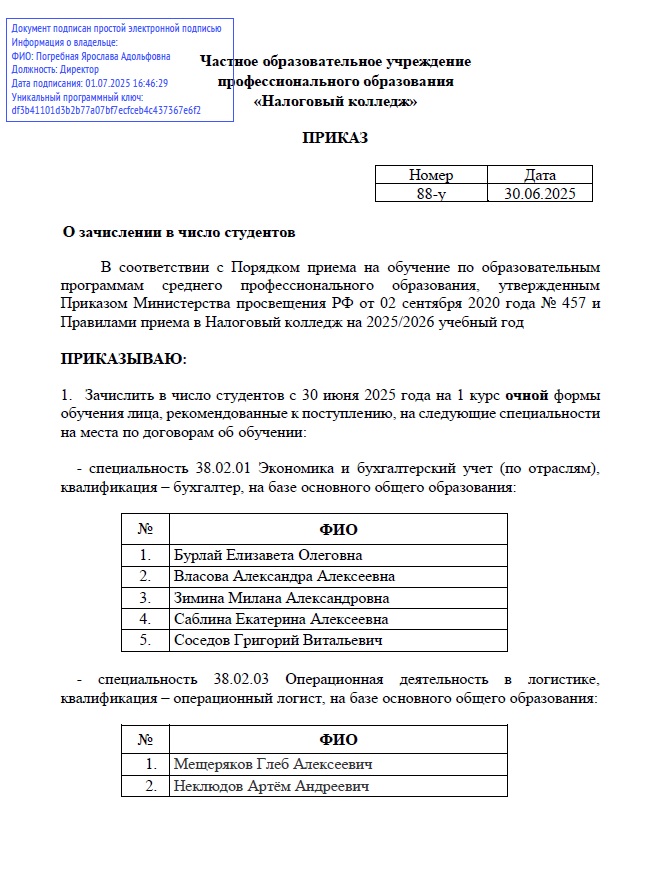 Документ подписан простой электронной подписью
Информация о владельце:
ФИО: Погребная Ярослава Адольфовна
Должность: Директор
Дата подписания: 01.07.2025 16:46:29
Уникальный программный ключ:
df3b41101d3b2b77a07bf7ecfceb4c437367e6f2

Частное образовательное учреждение профессионального образования «Налоговый колледж»

ПРИКАЗ

| Номер | Дата |
|---|---|
| 88-у | 30.06.2025 |

О зачислении в число студентов

В соответствии с Порядком приема на обучение по образовательным программам среднего профессионального образования, утвержденным Приказом Министерства просвещения РФ от 02 сентября 2020 года № 457 и Правилами приема в Налоговый колледж на 2025/2026 учебный год

ПРИКАЗЫВАЮ:

1. Зачислить в число студентов с 30 июня 2025 года на 1 курс очной формы обучения лица, рекомендованные к поступлению, на следующие специальности на места по договорам об обучении:

- специальность 38.02.01 Экономика и бухгалтерский учет (по отраслям), квалификация – бухгалтер, на базе основного общего образования:

| № | ФИО |
|---|---|
| 1. | Бурлай Елизавета Олеговна |
| 2. | Власова Александра Алексеевна |
| 3. | Зимина Милана Александровна |
| 4. | Саблина Екатерина Алексеевна |
| 5. | Соседов Григорий Витальевич |

- специальность 38.02.03 Операционная деятельность в логистике, квалификация – операционный логист, на базе основного общего образования:

| № | ФИО |
|---|---|
| 1. | Мещеряков Глеб Алексеевич |
| 2. | Неклюдов Артём Андреевич |